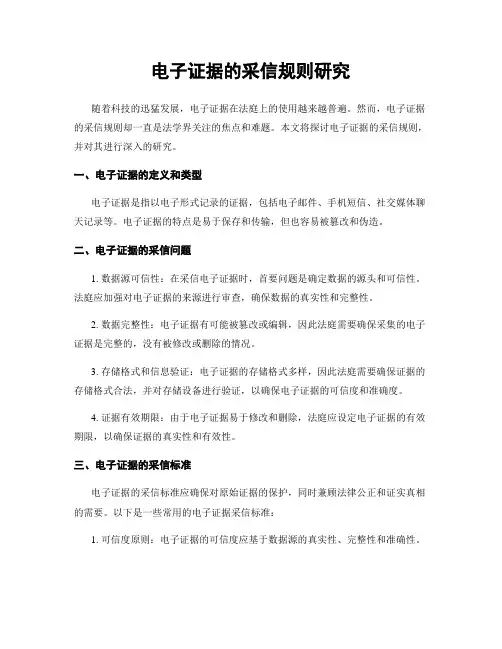 电子证据的采信规则研究

随着科技的迅猛发展，电子证据在法庭上的使用越来越普遍。然而，电子证据的采信规则却一直是法学界关注的焦点和难题。本文将探讨电子证据的采信规则，并对其进行深入的研究。

一、电子证据的定义和类型

电子证据是指以电子形式记录的证据，包括电子邮件、手机短信、社交媒体聊天记录等。电子证据的特点是易于保存和传输，但也容易被篡改和伪造。

二、电子证据的采信问题

1. 数据源可信性：在采信电子证据时，首要问题是确定数据的源头和可信性。法庭应加强对电子证据的来源进行审查，确保数据的真实性和完整性。

2. 数据完整性：电子证据有可能被篡改或编辑，因此法庭需要确保采集的电子证据是完整的，没有被修改或删除的情况。

3. 存储格式和信息验证：电子证据的存储格式多样，因此法庭需要确保证据的存储格式合法，并对存储设备进行验证，以确保电子证据的可信度和准确度。

4. 证据有效期限：由于电子证据易于修改和删除，法庭应设定电子证据的有效期限，以确保证据的真实性和有效性。

三、电子证据的采信标准

电子证据的采信标准应确保对原始证据的保护，同时兼顾法律公正和证实真相的需要。以下是一些常用的电子证据采信标准：

1. 可信度原则：电子证据的可信度应基于数据源的真实性、完整性和准确性。